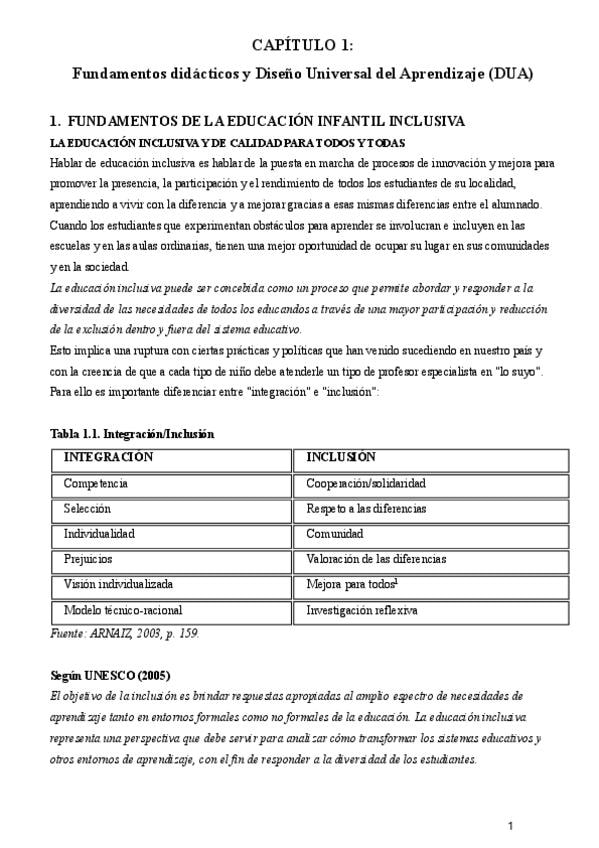 CAPÍTULO 1:

Fundamentos didácticos y Diseño Universal del Aprendizaje (DUA)

1. FUNDAMENTOS DE LA EDUCACIÓN INFANTIL INCLUSIVA

LA EDUCACIÓN INCLUSIVA Y DE CALIDAD PARA TODOS Y TODAS

Hablar de educación inclusiva es hablar de la puesta en marcha de procesos de innovación y mejora para promover la presencia, la participación y el rendimiento de todos los estudiantes de su localidad, aprendiendo a vivir con la diferencia y a mejorar gracias a esas mismas diferencias entre el alumnado. Cuando los estudiantes que experimentan obstáculos para aprender se involucran e incluyen en las escuelas y en las aulas ordinarias, tienen una mejor oportunidad de ocupar su lugar en sus comunidades y en la sociedad.

La educación inclusiva puede ser concebida como un proceso que permite abordar y responder a la diversidad de las necesidades de todos los educandos a través de una mayor participación y reducción de la exclusión dentro y fuera del sistema educativo.

Esto implica una ruptura con ciertas prácticas y políticas que han venido sucediendo en nuestro país y con la creencia de que a cada tipo de niño debe atenderle un tipo de profesor especialista en "lo suyo". Para ello es importante diferenciar entre "integración" e "inclusión":

Tabla 1.1. Integración/Inclusión

| INTEGRACIÓN | INCLUSIÓN |
|---|---|
| Competencia | Cooperación/solidaridad |
| Selección | Respeto a las diferencias |
| Individualidad | Comunidad |
| Prejuicios | Valoración de las diferencias |
| Visión individualizada | Mejora para todos$^1$ |
| Modelo técnico-racional | Investigación reflexiva |

Fuente: ARNAIZ, 2003, p. 159.

Según UNESCO (2005)

El objetivo de la inclusión es brindar respuestas apropiadas al amplio espectro de necesidades de aprendizaje tanto en entornos formales como no formales de la educación. La educación inclusiva representa una perspectiva que debe servir para analizar cómo transformar los sistemas educativos y otros entornos de aprendizaje, con el fin de responder a la diversidad de los estudiantes.

1